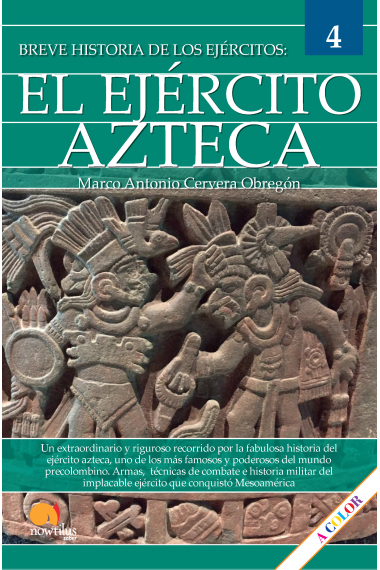 4

BREVE HISTORIA DE LOS EJÉRCITOS:

EL EJÉRCITO AZTECA

Marco Antonio Cervera Obregón

Un extraordinario y riguroso recorrido por la fabulosa historia del ejército azteca, uno de los más famosos y poderosos del mundo precolombino. Armas, técnicas de combate e historia militar del implacable ejército que conquistó Mesoamérica

nowtilus saber

A COLOR